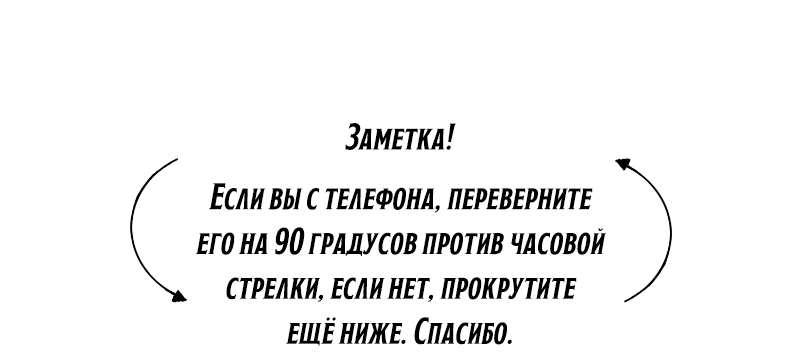 Заметка!

Если вы с телефона, переверните его на 90 градусов против часовой стрелки, если нет, прокрутите ещё ниже. Спасибо.